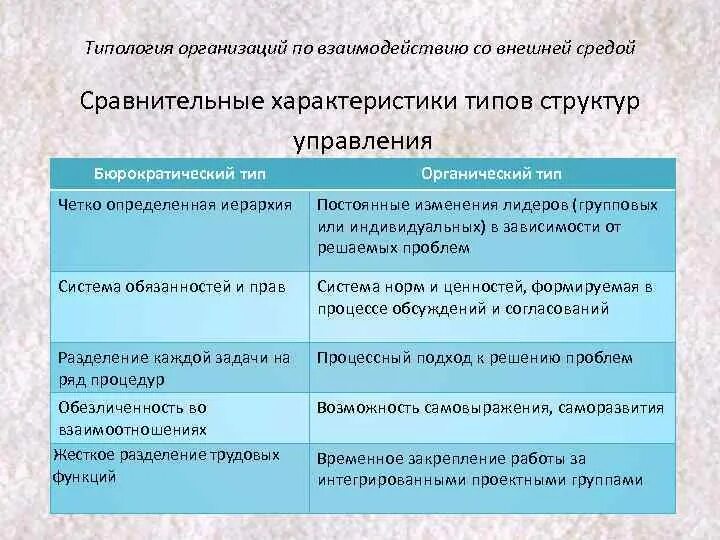 Типология организаций по взаимодействию со внешней средой

Сравнительные характеристики типов структур управления

| Бюрократический тип | Органический тип |
|---|---|
| Четко определенная иерархия | Постоянные изменения лидеров (групповых или индивидуальных) в зависимости от решаемых проблем |
| Система обязанностей и прав | Система норм и ценностей, формируемая в процессе обсуждений и согласований |
| Разделение каждой задачи на ряд процедур | Процессный подход к решению проблем |
| Обезличенность во взаимоотношениях | Возможность самовыражения, саморазвития |
| Жесткое разделение трудовых функций | Временное закрепление работы за интегрированными проектными группами |